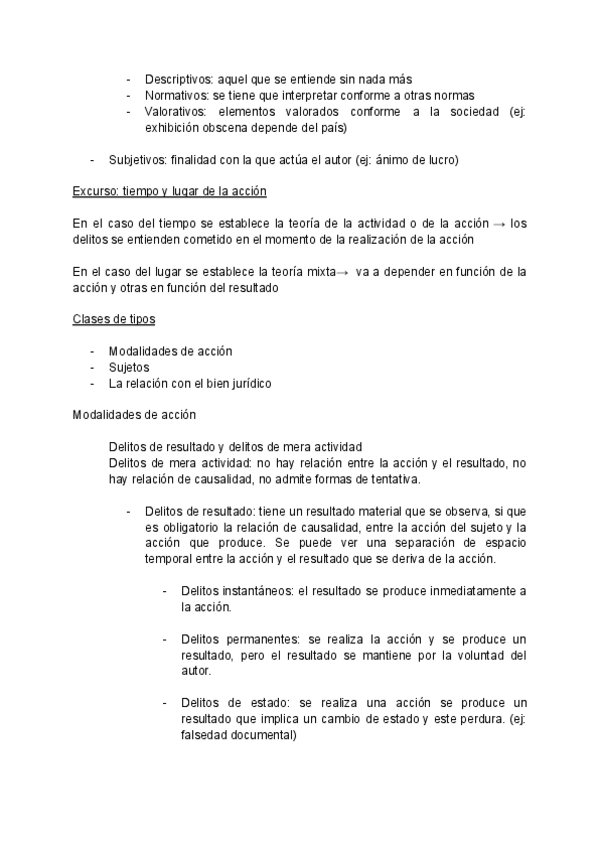 - Descriptivos: aquel que se entiende sin nada más
- Normativos: se tiene que interpretar conforme a otras normas
- Valorativos: elementos valorados conforme a la sociedad (ej: exhibición obscena depende del país)

- Subjetivos: finalidad con la que actúa el autor (ej: ánimo de lucro)

Excurso: tiempo y lugar de la acción

En el caso del tiempo se establece la teoría de la actividad o de la acción → los delitos se entienden cometido en el momento de la realización de la acción

En el caso del lugar se establece la teoría mixta→ va a depender en función de la acción y otras en función del resultado

Clases de tipos

- Modalidades de acción
- Sujetos
- La relación con el bien jurídico

Modalidades de acción

Delitos de resultado y delitos de mera actividad
Delitos de mera actividad: no hay relación entre la acción y el resultado, no hay relación de causalidad, no admite formas de tentativa.

- Delitos de resultado: tiene un resultado material que se observa, si que es obligatorio la relación de causalidad, entre la acción del sujeto y la acción que produce. Se puede ver una separación de espacio temporal entre la acción y el resultado que se deriva de la acción.

- Delitos instantáneos: el resultado se produce inmediatamente a la acción.

- Delitos permanentes: se realiza la acción y se produce un resultado, pero el resultado se mantiene por la voluntad del autor.

- Delitos de estado: se realiza una acción se produce un resultado que implica un cambio de estado y este perdura. (ej: falsedad documental)